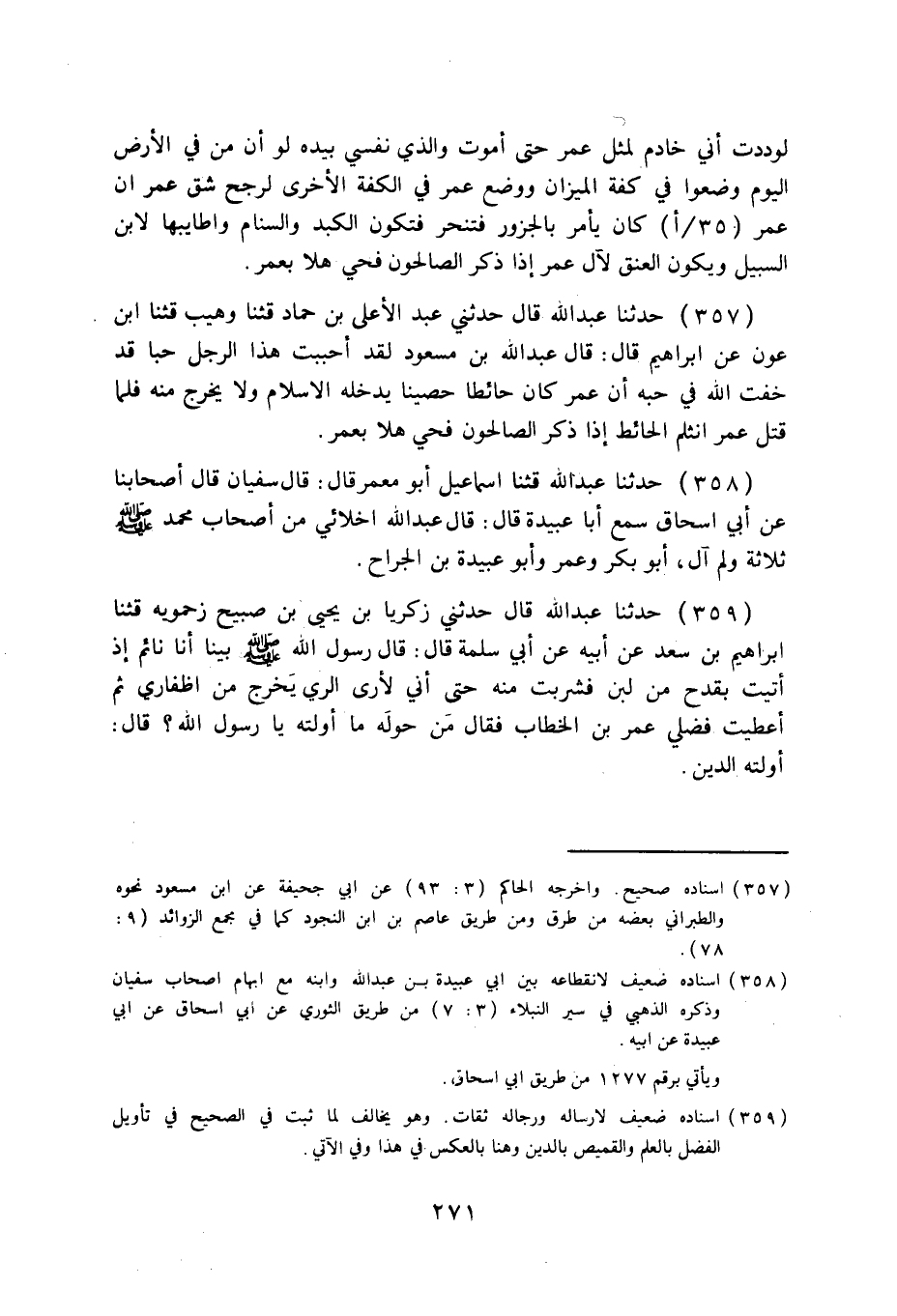 لوددت أني خادم لمثل عمر حتى أموت والذي نفسي بيده لو أن من في الأرض اليوم وضعوا في كفة الميزان ووضع عمر في الكفة الأخرى لرجح شق عمر ان عمر (٣٥/أ) كان يأمر بالجزور فتنحر فتكون الكبد والسنام واطايبها لابن السبيل ويكون العنق لآل عمر إذا ذكر الصالحون فحي هلا بعمر.

(٣٥٧) حدثنا عبدالله قال حدثني عبد الأعلى بن حماد قثنا وهيب قثنا ابن عون عن ابراهيم قال: قال عبدالله بن مسعود لقد أحببت هذا الرجل حبا قد خفت الله في حبه أن عمر كان حائطا حصينا يدخله الاسلام ولا يخرج منه فلما قتل عمر انثلم الحائط إذا ذكر الصالحون فحي هلا بعمر.

(٣٥٨) حدثنا عبدالله قثنا اسماعيل أبو معمر قال: قال سفيان قال أصحابنا عن أبي اسحاق سمع أبا عبيدة قال: قال عبدالله اخلائي من أصحاب محمد ﷺ ثلاثة ولم آل، أبو بكر وعمر وأبو عبيدة بن الجراح.

(٣٥٩) حدثنا عبدالله قال حدثني زكريا بن يحيى بن صبيح زحمويه قثنا ابراهيم بن سعد عن أبيه عن أبي سلمة قال: قال رسول الله ﷺ بينا أنا نائم إذ أتيت بقدح من لبن فشربت منه حتى أني لأرى الري يَخرج من اظفاري ثم أعطيت فضلي عمر بن الخطاب فقال مَن حولَه ما أولته يا رسول الله؟ قال: أولته الدين.

(٣٥٧) اسناده صحيح. واخرجه الحاكم (٣: ٩٣) عن ابي جحيفة عن ابن مسعود نحوه والطبراني بعضه من طرق ومن طريق عاصم بن ابن النجود كما في مجمع الزوائد (٩: ٧٨).

(٣٥٨) اسناده ضعيف لانقطاعه بين ابي عبيدة بن عبدالله وابنه مع ابهام اصحاب سفيان وذكره الذهبي في سير النبلاء (٣: ٧) من طريق الثوري عن أبي اسحاق عن ابي عبيدة عن ابيه.
ويأتي برقم ١٢٧٧ من طريق ابي اسحاق.

(٣٥٩) اسناده ضعيف لارساله ورجاله ثقات. وهو يخالف لما ثبت في الصحيح في تأويل الفضل بالعلم والقميص بالدين وهنا بالعكس في هذا وفي الآتي.

٢٧١